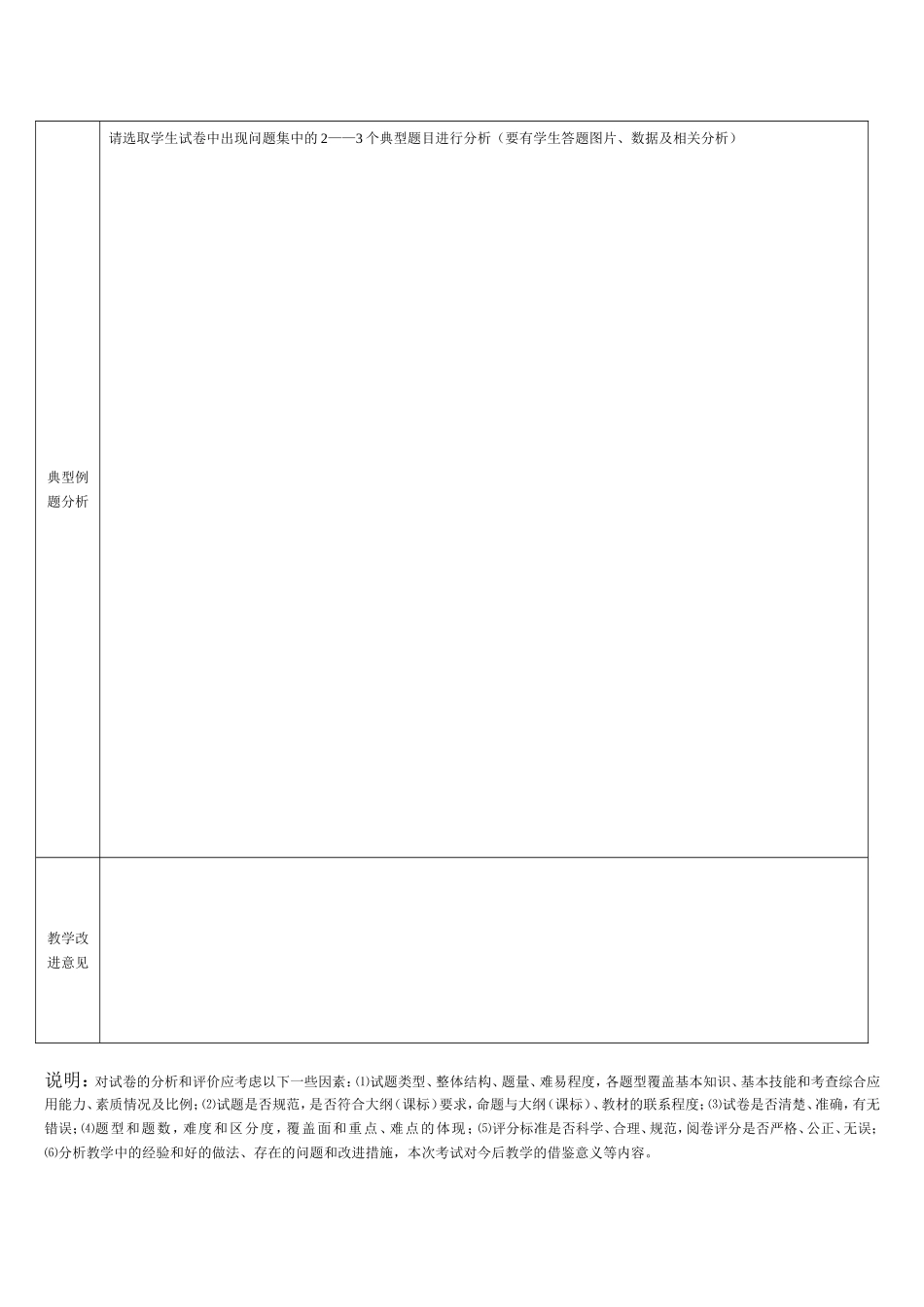 | 典型例题分析 | 请选取学生试卷中出现问题集中的2——3个典型题目进行分析（要有学生答题图片、数据及相关分析） |
|---|---|
| 教学改进意见 | |

说明：对试卷的分析和评价应考虑以下一些因素：⑴试题类型、整体结构、题量、难易程度，各题型覆盖基本知识、基本技能和考查综合应用能力、素质情况及比例；⑵试题是否规范，是否符合大纲（课标）要求，命题与大纲（课标）、教材的联系程度；⑶试卷是否清楚、准确，有无错误；⑷题型和题数，难度和区分度，覆盖面和重点、难点的体现；⑸评分标准是否科学、合理、规范，阅卷评分是否严格、公正、无误；⑹分析教学中的经验和好的做法、存在的问题和改进措施，本次考试对今后教学的借鉴意义等内容。